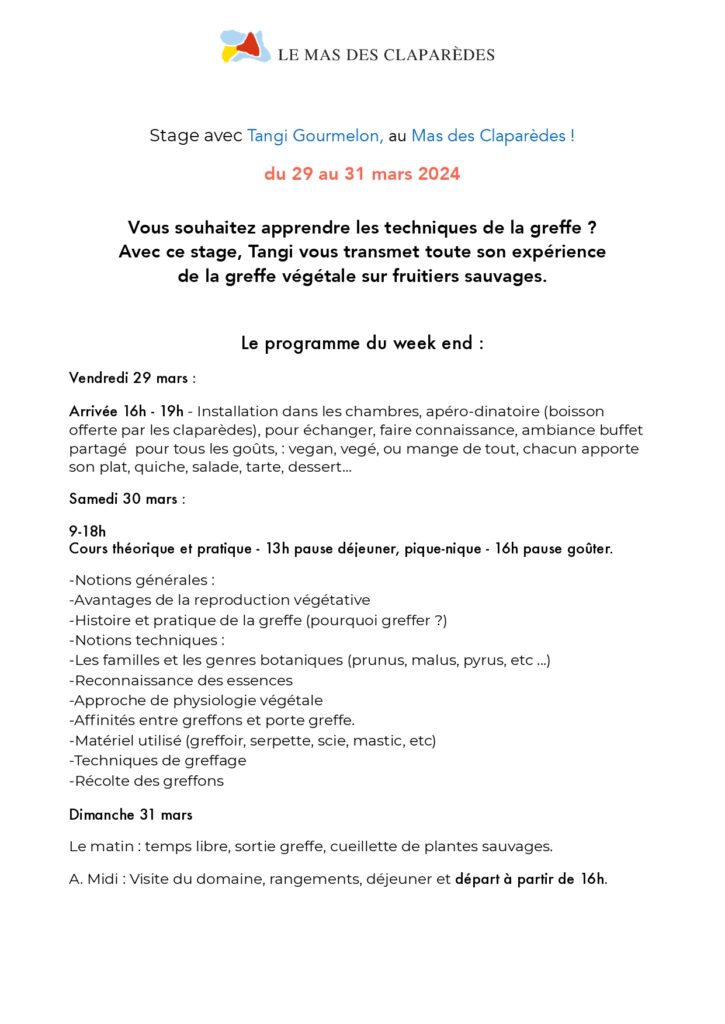 LE MAS DES CLAPARÈDES

Stage avec Tangi Gourmelon, au Mas des Claparèdes !

du 29 au 31 mars 2024

Vous souhaitez apprendre les techniques de la greffe ?
Avec ce stage, Tangi vous transmet toute son expérience de la greffe végétale sur fruitiers sauvages.

Le programme du week end :

Vendredi 29 mars :

Arrivée 16h - 19h - Installation dans les chambres, apéro-dinatoire (boisson offerte par les claparèdes), pour échanger, faire connaissance, ambiance buffet partagé pour tous les goûts, : vegan, vegé, ou mange de tout, chacun apporte son plat, quiche, salade, tarte, dessert...

Samedi 30 mars :

9-18h
Cours théorique et pratique - 13h pause déjeuner, pique-nique - 16h pause goûter.

-Notions générales :
-Avantages de la reproduction végétative
-Histoire et pratique de la greffe (pourquoi greffer ?)
-Notions techniques :
-Les familles et les genres botaniques (prunus, malus, pyrus, etc ...)
-Reconnaissance des essences
-Approche de physiologie végétale
-Affinités entre greffons et porte greffe.
-Matériel utilisé (greffoir, serpette, scie, mastic, etc)
-Techniques de greffage
-Récolte des greffons

Dimanche 31 mars

Le matin : temps libre, sortie greffe, cueillette de plantes sauvages.

A. Midi : Visite du domaine, rangements, déjeuner et départ à partir de 16h.